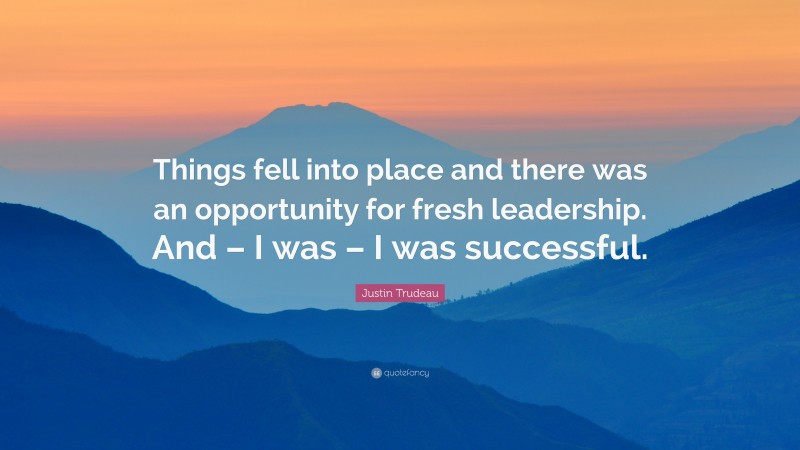 Things fell into place and there was an opportunity for fresh leadership. And – I was – I was successful.

Justin Trudeau

quotefancy